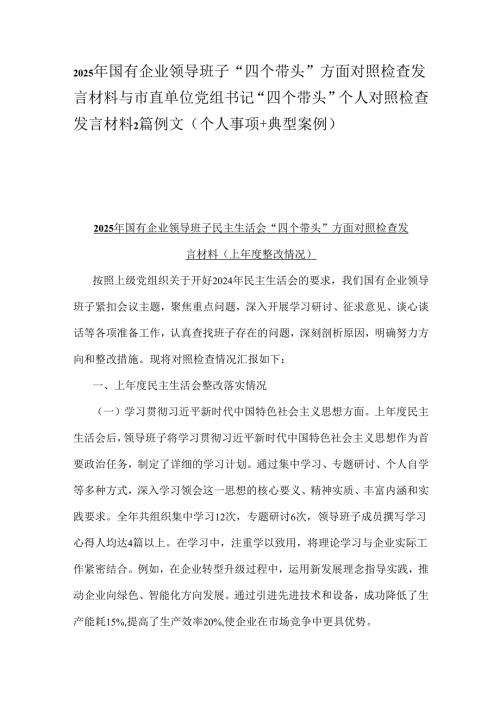 2025年国有企业领导班子“四个带头”方面对照检查发言材料与市直单位党组书记“四个带头”个人对照检查发言材料2篇例文（个人事项+典型案例）

2025年国有企业领导班子民主生活会“四个带头”方面对照检查发言材料（上年度整改情况）

按照上级党组织关于开好2024年民主生活会的要求，我们国有企业领导班子紧扣会议主题，聚焦重点问题，深入开展学习研讨、征求意见、谈心谈话等各项准备工作，认真查找班子存在的问题，深刻剖析原因，明确努力方向和整改措施。现将对照检查情况汇报如下：

一、上年度民主生活会整改落实情况

（一）学习贯彻习近平新时代中国特色社会主义思想方面。上年度民主生活会后，领导班子将学习贯彻习近平新时代中国特色社会主义思想作为首要政治任务，制定了详细的学习计划。通过集中学习、专题研讨、个人自学等多种方式，深入学习领会这一思想的核心要义、精神实质、丰富内涵和实践要求。全年共组织集中学习12次，专题研讨6次，领导班子成员撰写学习心得人均达4篇以上。在学习中，注重学以致用，将理论学习与企业实际工作紧密结合。例如，在企业转型升级过程中，运用新发展理念指导实践，推动企业向绿色、智能化方向发展。通过引进先进技术和设备，成功降低了生产能耗15%,提高了生产效率20%,使企业在市场竞争中更具优势。